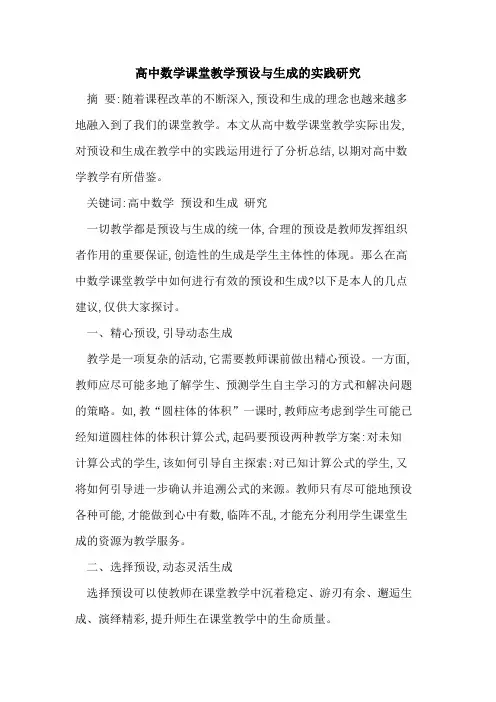 高中数学课堂教学预设与生成的实践研究

摘 要:随着课程改革的不断深入,预设和生成的理念也越来越多地融入到了我们的课堂教学。本文从高中数学课堂教学实际出发,对预设和生成在教学中的实践运用进行了分析总结,以期对高中数学教学有所借鉴。

关键词:高中数学 预设和生成 研究

一切教学都是预设与生成的统一体,合理的预设是教师发挥组织者作用的重要保证,创造性的生成是学生主体性的体现。那么在高中数学课堂教学中如何进行有效的预设和生成?以下是本人的几点建议,仅供大家探讨。

一、精心预设,引导动态生成

教学是一项复杂的活动,它需要教师课前做出精心预设。一方面,教师应尽可能多地了解学生、预测学生自主学习的方式和解决问题的策略。如,教“圆柱体的体积”一课时,教师应考虑到学生可能已经知道圆柱体的体积计算公式,起码要预设两种教学方案:对未知计算公式的学生,该如何引导自主探索;对已知计算公式的学生,又将如何引导进一步确认并追溯公式的来源。教师只有尽可能地预设各种可能,才能做到心中有数,临阵不乱,才能充分利用学生课堂生成的资源为教学服务。

二、选择预设,动态灵活生成

选择预设可以使教师在课堂教学中沉着稳定、游刃有余、邂逅生成、演绎精彩,提升师生在课堂教学中的生命质量。